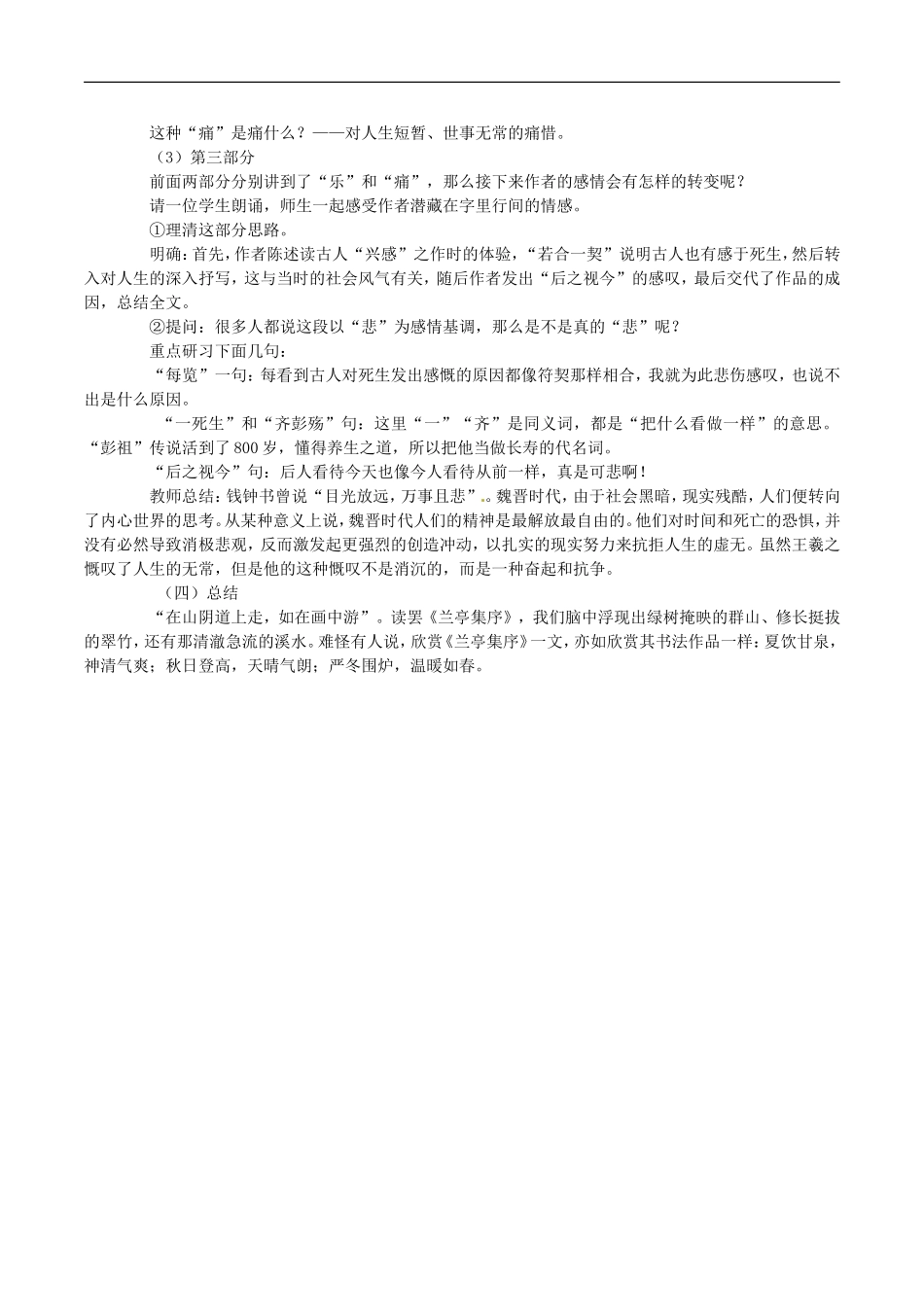 这种“痛”是痛什么？——对人生短暂、世事无常的痛惜。

（3）第三部分

前面两部分分别讲到了“乐”和“痛”，那么接下来作者的感情会有怎样的转变呢？

请一位学生朗诵，师生一起感受作者潜藏在字里行间的情感。

①理清这部分思路。

明确：首先，作者陈述读古人“兴感”之作时的体验，“若合一契”说明古人也有感于死生，然后转入对人生的深入抒写，这与当时的社会风气有关，随后作者发出“后之视今”的感叹，最后交代了作品的成因，总结全文。

②提问：很多人都说这段以“悲”为感情基调，那么是不是真的“悲”呢？

重点研习下面几句：

“每览”一句：每看到古人对死生发出感慨的原因都像符契那样相合，我就为此悲伤感叹，也说不出是什么原因。

“一死生”和“齐彭殇”句：这里“一”“齐”是同义词，都是“把什么看做一样”的意思。“彭祖”传说活到了800岁，懂得养生之道，所以把他当做长寿的代名词。

“后之视今”句：后人看待今天也像今人看待从前一样，真是可悲啊！

教师总结：钱钟书曾说“目光放远，万事且悲”。魏晋时代，由于社会黑暗，现实残酷，人们便转向了内心世界的思考。从某种意义上说，魏晋时代人们的精神是最解放最自由的。他们对时间和死亡的恐惧，并没有必然导致消极悲观，反而激发起更强烈的创造冲动，以扎实的现实努力来抗拒人生的虚无。虽然王羲之慨叹了人生的无常，但是他的这种慨叹不是消沉的，而是一种奋起和抗争。

（四）总结

“在山阴道上走，如在画中游”。读罢《兰亭集序》，我们脑中浮现出绿树掩映的群山、修长挺拔的翠竹，还有那清澈急流的溪水。难怪有人说，欣赏《兰亭集序》一文，亦如欣赏其书法作品一样：夏饮甘泉，神清气爽；秋日登高，天晴气朗；严冬围炉，温暖如春。